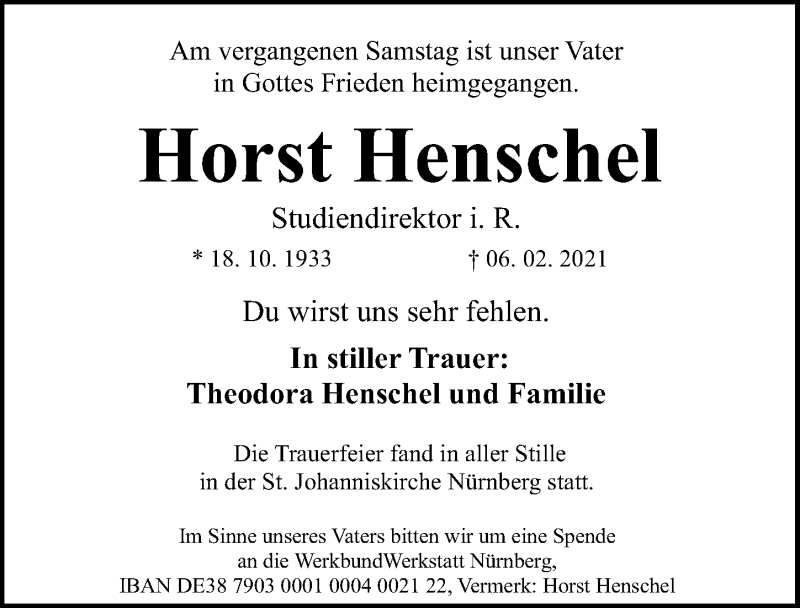 Am vergangenen Samstag ist unser Vater
in Gottes Frieden heimgegangen.

Horst Henschel

Studiendirektor i. R.

* 18. 10. 1933 † 06. 02. 2021

Du wirst uns sehr fehlen.

In stiller Trauer:
Theodora Henschel und Familie

Die Trauerfeier fand in aller Stille
in der St. Johanniskirche Nürnberg statt.

Im Sinne unseres Vaters bitten wir um eine Spende
an die WerkbundWerkstatt Nürnberg,
IBAN DE38 7903 0001 0004 0021 22, Vermerk: Horst Henschel